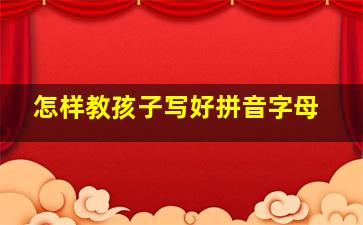 怎样教孩子写好拼音字母